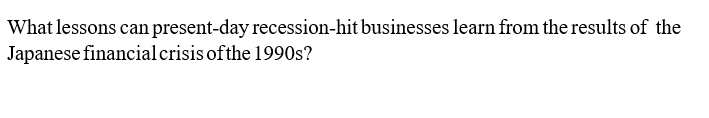 What lessons can present-day recession-hit businesses learn from the results of the Japanese financial crisis of the 1990s?